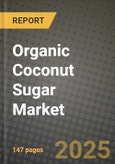 REPORT

Organic Coconut Sugar Market

147 pages

2025